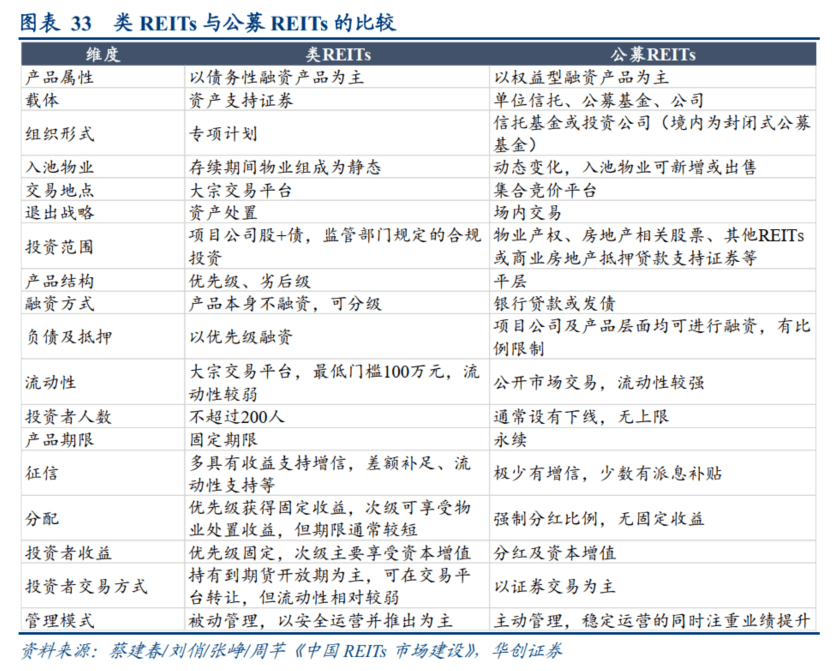 图表 33　类 REITs 与公募 REITs 的比较

| 维度 | 类REITs | 公募REITs |
|---|---|---|
| 产品属性 | 以债务性融资产品为主 | 以权益型融资产品为主 |
| 载体 | 资产支持证券 | 单位信托、公募基金、公司 |
| 组织形式 | 专项计划 | 信托基金或投资公司（境内为封闭式公募基金） |
| 入池物业 | 存续期间物业组成为静态 | 动态变化，入池物业可新增或出售 |
| 交易地点 | 大宗交易平台 | 集合竞价平台 |
| 退出战略 | 资产处置 | 场内交易 |
| 投资范围 | 项目公司股+债，监管部门规定的合规投资 | 物业产权、房地产相关股票、其他REITs或商业房地产抵押贷款支持证券等 |
| 产品结构 | 优先级、劣后级 | 平层 |
| 融资方式 | 产品本身不融资，可分级 | 银行贷款或发债 |
| 负债及抵押 | 以优先级融资 | 项目公司及产品层面均可进行融资，有比例限制 |
| 流动性 | 大宗交易平台，最低门槛100万元，流动性较弱 | 公开市场交易，流动性较强 |
| 投资者人数 | 不超过200人 | 通常设有下线，无上限 |
| 产品期限 | 固定期限 | 永续 |
| 征信 | 多具有收益支持增信，差额补足、流动性支持等 | 极少有增信，少数有派息补贴 |
| 分配 | 优先级获得固定收益，次级可享受物业处置收益，但期限通常较短 | 强制分红比例，无固定收益 |
| 投资者收益 | 优先级固定，次级主要享受资本增值 | 分红及资本增值 |
| 投资者交易方式 | 持有到期货开放期为主，可在交易平台转让，但流动性相对较弱 | 以证券交易为主 |
| 管理模式 | 被动管理，以安全运营并推出为主 | 主动管理，稳定运营的同时注重业绩提升 |

资料来源：蔡建春/刘俏/张峥/周芊《中国 REITs 市场建设》，华创证券